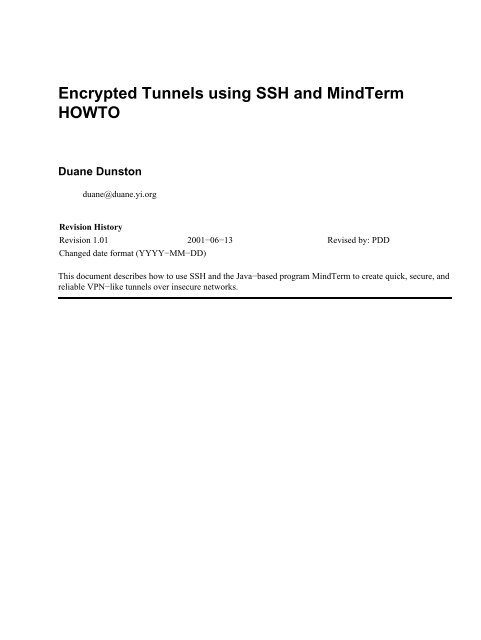 Encrypted Tunnels using SSH and MindTerm HOWTO

Duane Dunston

duane@duane.yi.org

Revision History

| Revision 1.01 | 2001−06−13 | Revised by: PDD |
|---|---|---|
| Changed date format (YYYY−MM−DD) | | |

This document describes how to use SSH and the Java−based program MindTerm to create quick, secure, and reliable VPN−like tunnels over insecure networks.